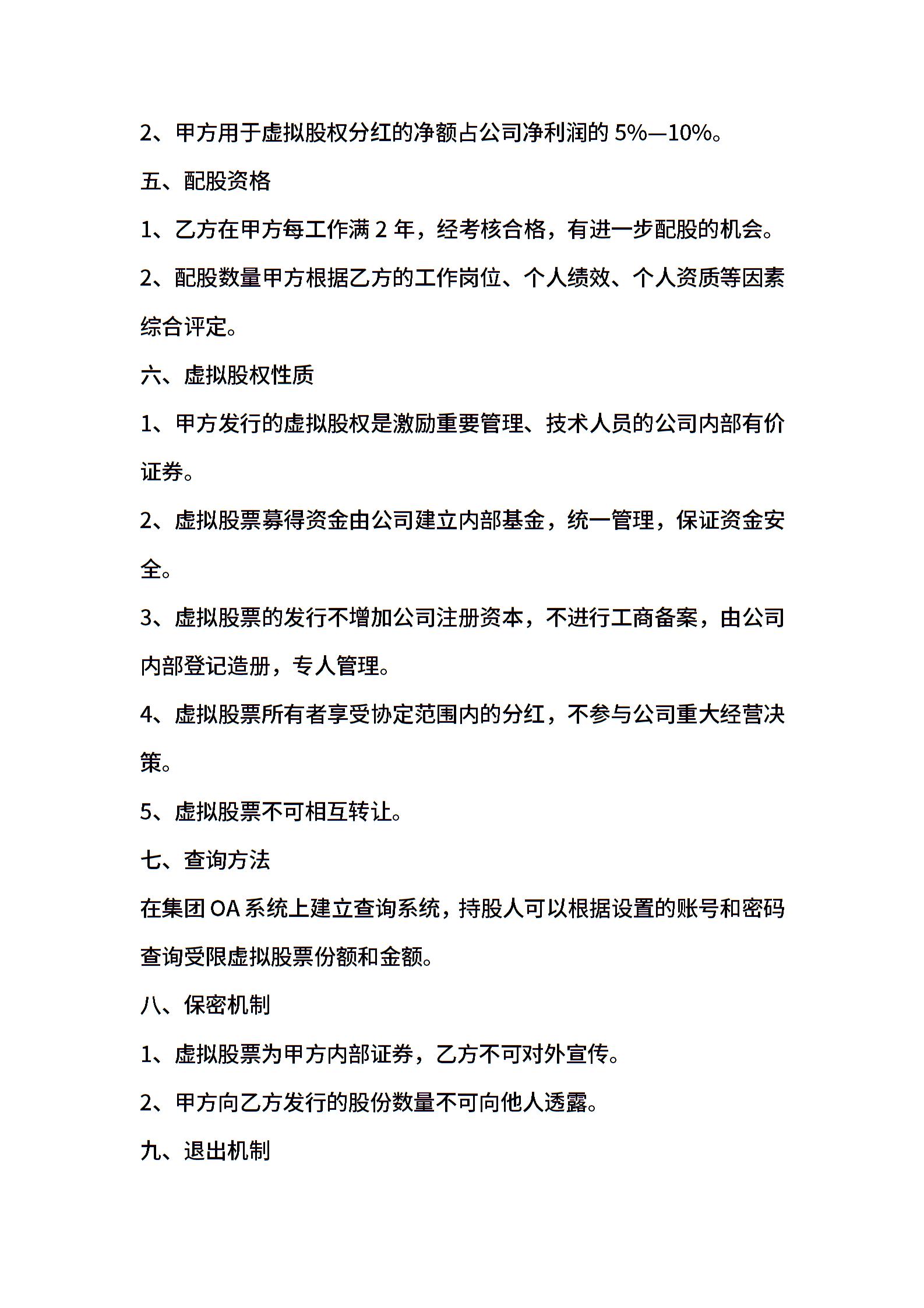 2、甲方用于虚拟股权分红的净额占公司净利润的 5%—10%。

五、配股资格

1、乙方在甲方每工作满 2 年，经考核合格，有进一步配股的机会。

2、配股数量甲方根据乙方的工作岗位、个人绩效、个人资质等因素综合评定。

六、虚拟股权性质

1、甲方发行的虚拟股权是激励重要管理、技术人员的公司内部有价证券。

2、虚拟股票募得资金由公司建立内部基金，统一管理，保证资金安全。

3、虚拟股票的发行不增加公司注册资本，不进行工商备案，由公司内部登记造册，专人管理。

4、虚拟股票所有者享受协定范围内的分红，不参与公司重大经营决策。

5、虚拟股票不可相互转让。

七、查询方法

在集团 OA 系统上建立查询系统，持股人可以根据设置的账号和密码查询受限虚拟股票份额和金额。

八、保密机制

1、虚拟股票为甲方内部证券，乙方不可对外宣传。

2、甲方向乙方发行的股份数量不可向他人透露。

九、退出机制